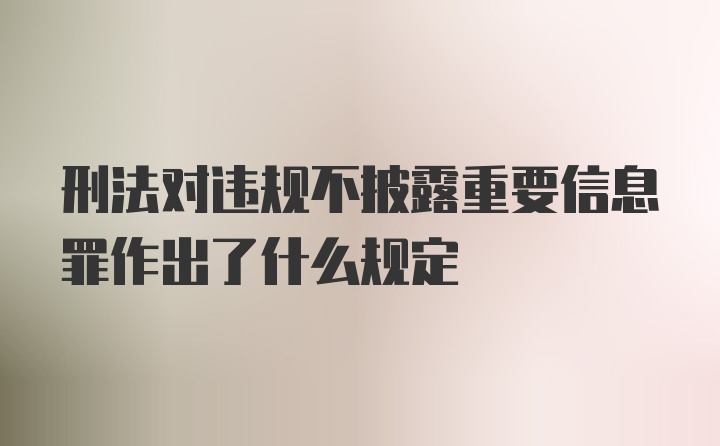 刑法对违规不披露重要信息罪作出了什么规定